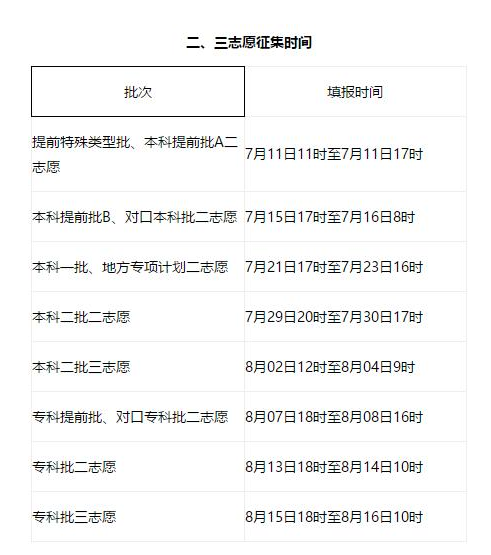 二、三志愿征集时间

| 批次 | 填报时间 |
|---|---|
| 提前特殊类型批、本科提前批A二志愿 | 7月11日11时至7月11日17时 |
| 本科提前批B、对口本科批二志愿 | 7月15日17时至7月16日8时 |
| 本科一批、地方专项计划二志愿 | 7月21日17时至7月23日16时 |
| 本科二批二志愿 | 7月29日20时至7月30日17时 |
| 本科二批三志愿 | 8月02日12时至8月04日9时 |
| 专科提前批、对口专科批二志愿 | 8月07日18时至8月08日16时 |
| 专科批二志愿 | 8月13日18时至8月14日10时 |
| 专科批三志愿 | 8月15日18时至8月16日10时 |